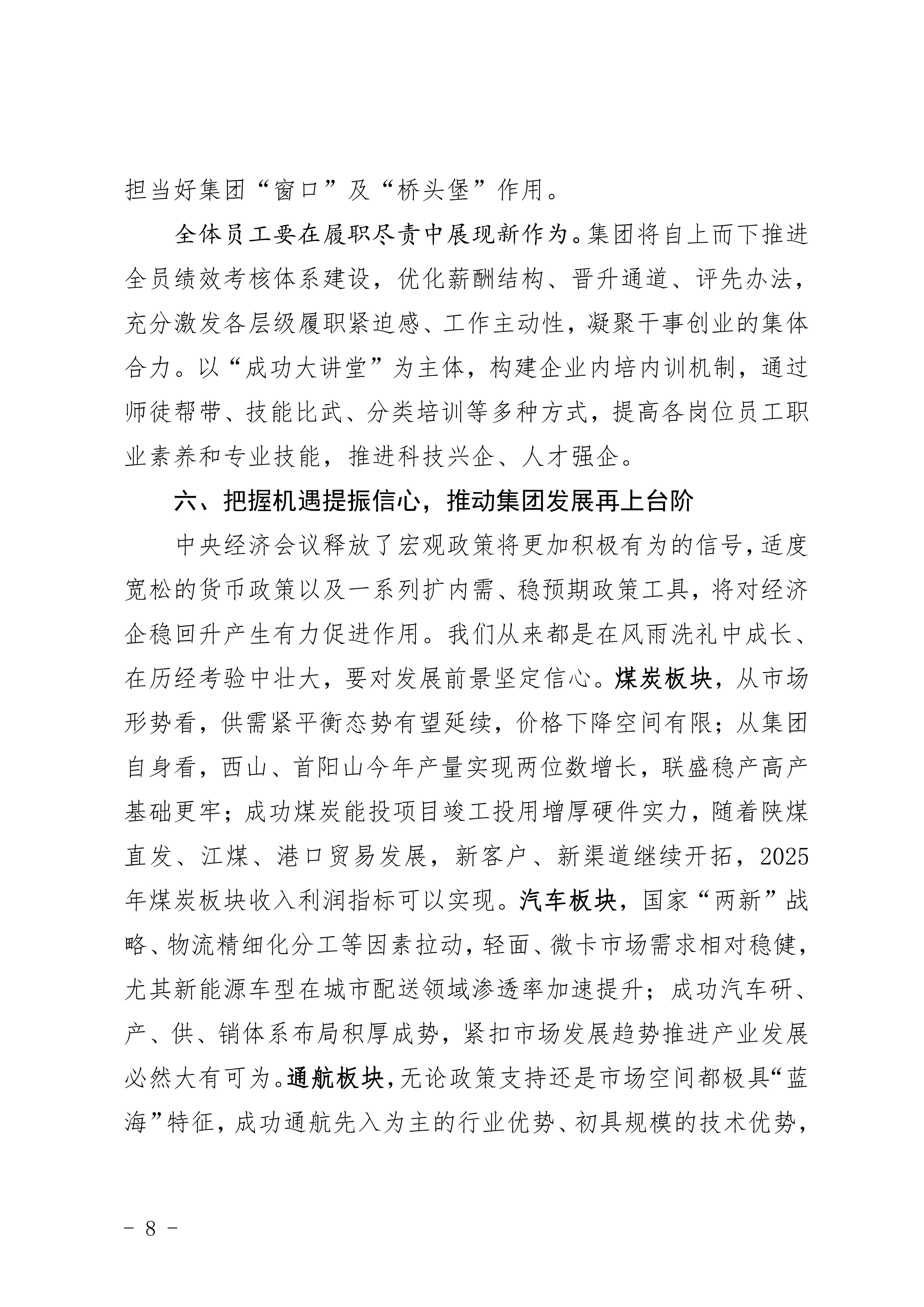 担当好集团“窗口”及“桥头堡”作用。

全体员工要在履职尽责中展现新作为。集团将自上而下推进全员绩效考核体系建设，优化薪酬结构、晋升通道、评先办法，充分激发各层级履职紧迫感、工作主动性，凝聚干事创业的集体合力。以“成功大讲堂”为主体，构建企业内培内训机制，通过师徒帮带、技能比武、分类培训等多种方式，提高各岗位员工职业素养和专业技能，推进科技兴企、人才强企。

六、把握机遇提振信心，推动集团发展再上台阶

中央经济会议释放了宏观政策将更加积极有为的信号，适度宽松的货币政策以及一系列扩内需、稳预期政策工具，将对经济企稳回升产生有力促进作用。我们从来都是在风雨洗礼中成长、在历经考验中壮大，要对发展前景坚定信心。煤炭板块，从市场形势看，供需紧平衡态势有望延续，价格下降空间有限；从集团自身看，西山、首阳山今年产量实现两位数增长，联盛稳产高产基础更牢；成功煤炭能投项目竣工投用增厚硬件实力，随着陕煤直发、江煤、港口贸易发展，新客户、新渠道继续开拓，2025年煤炭板块收入利润指标可以实现。汽车板块，国家“两新”战略、物流精细化分工等因素拉动，轻面、微卡市场需求相对稳健，尤其新能源车型在城市配送领域渗透率加速提升；成功汽车研、产、供、销体系布局积厚成势，紧扣市场发展趋势推进产业发展必然大有可为。通航板块，无论政策支持还是市场空间都极具“蓝海”特征，成功通航先入为主的行业优势、初具规模的技术优势，

- 8 -